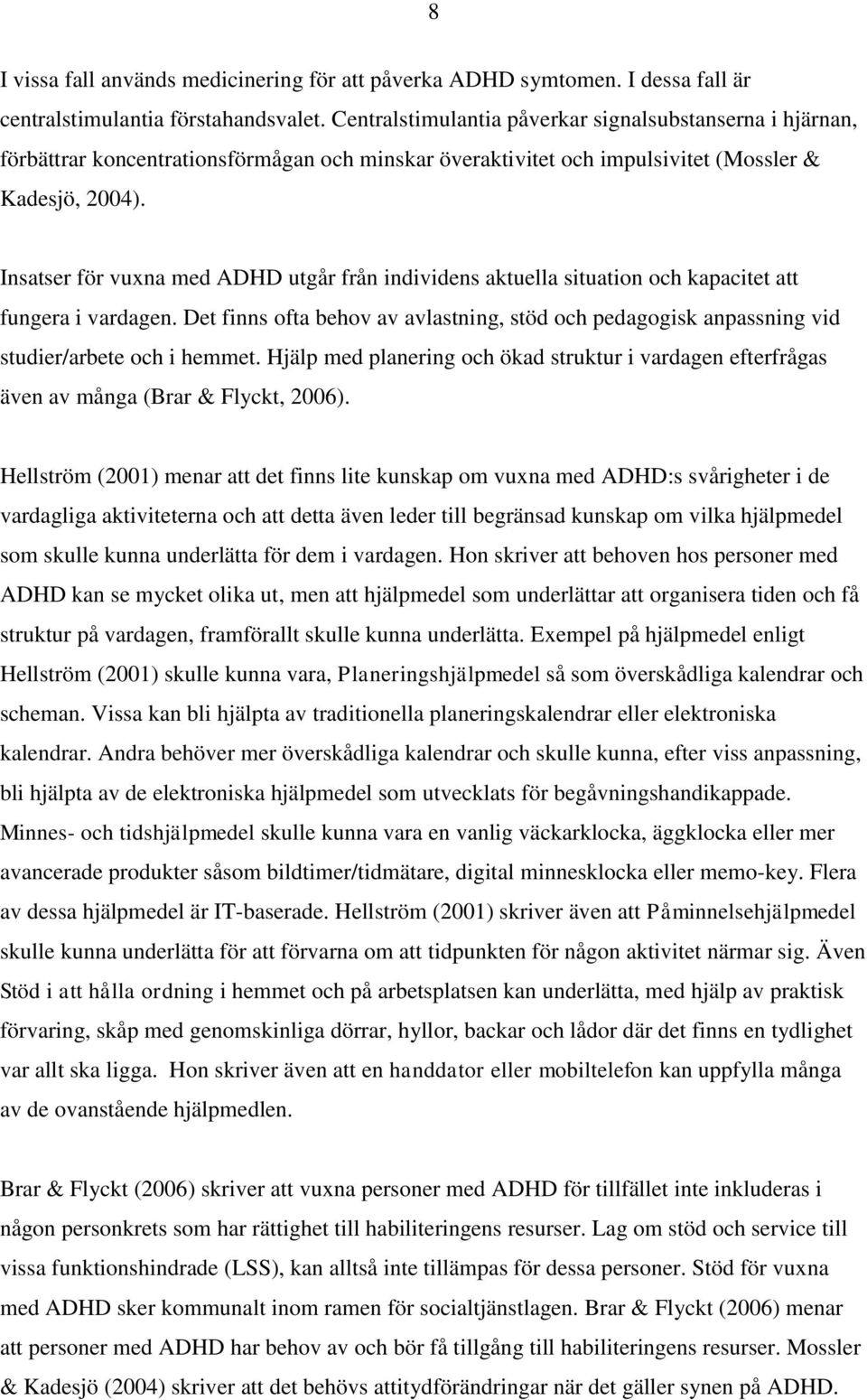 8

I vissa fall används medicinering för att påverka ADHD symtomen. I dessa fall är centralstimulantia förstahandsvalet. Centralstimulantia påverkar signalsubstanserna i hjärnan, förbättrar koncentrationsförmågan och minskar överaktivitet och impulsivitet (Mossler & Kadesjö, 2004).

Insatser för vuxna med ADHD utgår från individens aktuella situation och kapacitet att fungera i vardagen. Det finns ofta behov av avlastning, stöd och pedagogisk anpassning vid studier/arbete och i hemmet. Hjälp med planering och ökad struktur i vardagen efterfrågas även av många (Brar & Flyckt, 2006).

Hellström (2001) menar att det finns lite kunskap om vuxna med ADHD:s svårigheter i de vardagliga aktiviteterna och att detta även leder till begränsad kunskap om vilka hjälpmedel som skulle kunna underlätta för dem i vardagen. Hon skriver att behoven hos personer med ADHD kan se mycket olika ut, men att hjälpmedel som underlättar att organisera tiden och få struktur på vardagen, framförallt skulle kunna underlätta. Exempel på hjälpmedel enligt Hellström (2001) skulle kunna vara, Planeringshjälpmedel så som överskådliga kalendrar och scheman. Vissa kan bli hjälpta av traditionella planeringskalendrar eller elektroniska kalendrar. Andra behöver mer överskådliga kalendrar och skulle kunna, efter viss anpassning, bli hjälpta av de elektroniska hjälpmedel som utvecklats för begåvningshandikappade. Minnes- och tidshjälpmedel skulle kunna vara en vanlig väckarklocka, äggklocka eller mer avancerade produkter såsom bildtimer/tidmätare, digital minnesklocka eller memo-key. Flera av dessa hjälpmedel är IT-baserade. Hellström (2001) skriver även att Påminnelsehjälpmedel skulle kunna underlätta för att förvarna om att tidpunkten för någon aktivitet närmar sig. Även Stöd i att hålla ordning i hemmet och på arbetsplatsen kan underlätta, med hjälp av praktisk förvaring, skåp med genomskinliga dörrar, hyllor, backar och lådor där det finns en tydlighet var allt ska ligga. Hon skriver även att en handdator eller mobiltelefon kan uppfylla många av de ovanstående hjälpmedlen.

Brar & Flyckt (2006) skriver att vuxna personer med ADHD för tillfället inte inkluderas i någon personkrets som har rättighet till habiliteringens resurser. Lag om stöd och service till vissa funktionshindrade (LSS), kan alltså inte tillämpas för dessa personer. Stöd för vuxna med ADHD sker kommunalt inom ramen för socialtjänstlagen. Brar & Flyckt (2006) menar att personer med ADHD har behov av och bör få tillgång till habiliteringens resurser. Mossler & Kadesjö (2004) skriver att det behövs attitydförändringar när det gäller synen på ADHD.